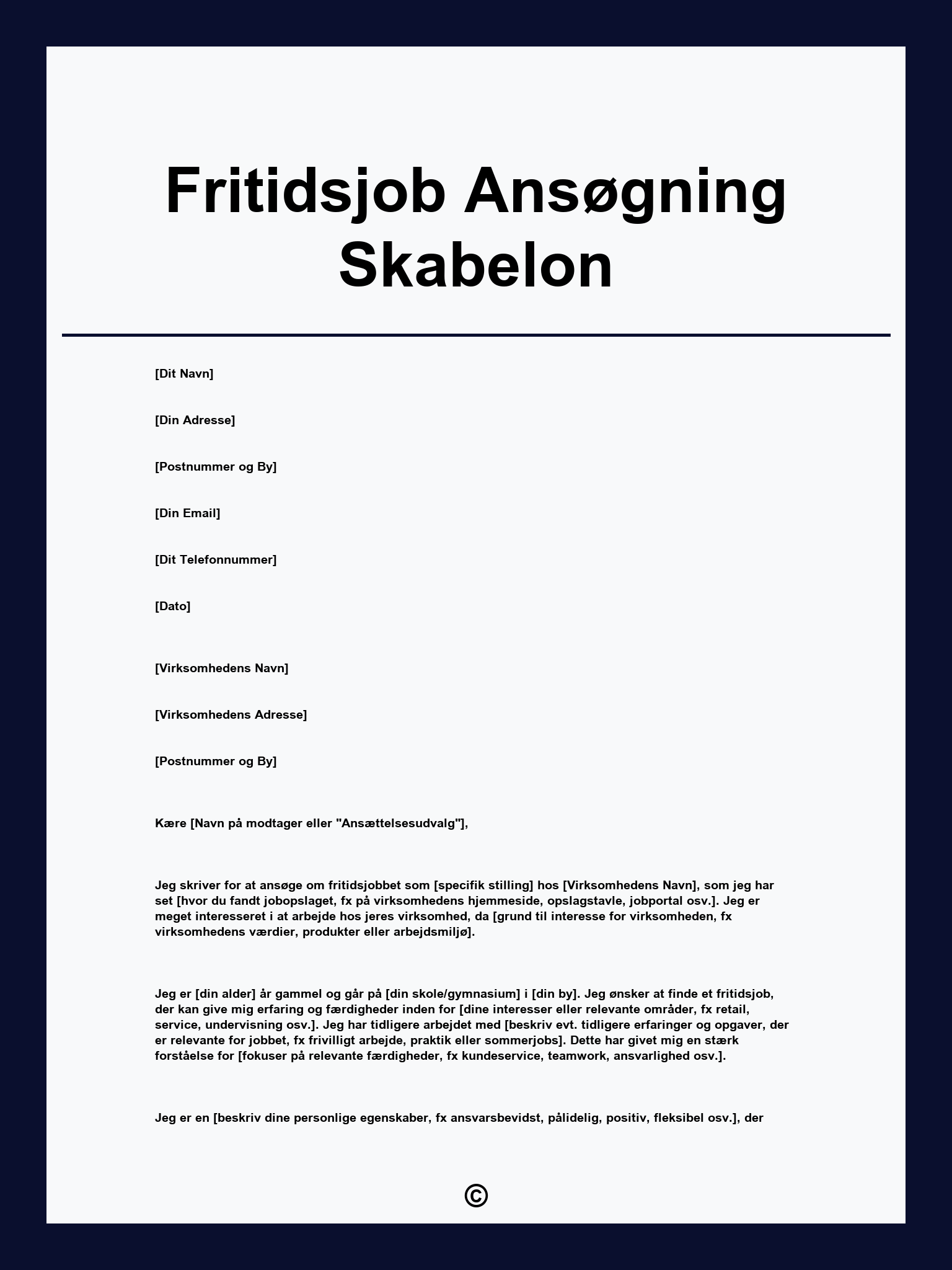 Fritidsjob Ansøgning Skabelon

[Dit Navn]

[Din Adresse]

[Postnummer og By]

[Din Email]

[Dit Telefonnummer]

[Dato]

[Virksomhedens Navn]

[Virksomhedens Adresse]

[Postnummer og By]

Kære [Navn på modtager eller "Ansættelsesudvalg"],

Jeg skriver for at ansøge om fritidsjobbet som [specifik stilling] hos [Virksomhedens Navn], som jeg har set [hvor du fandt jobopslaget, fx på virksomhedens hjemmeside, opslagstavle, jobportal osv.]. Jeg er meget interesseret i at arbejde hos jeres virksomhed, da [grund til interesse for virksomheden, fx virksomhedens værdier, produkter eller arbejdsmiljø].

Jeg er [din alder] år gammel og går på [din skole/gymnasium] i [din by]. Jeg ønsker at finde et fritidsjob, der kan give mig erfaring og færdigheder inden for [dine interesser eller relevante områder, fx retail, service, undervisning osv.]. Jeg har tidligere arbejdet med [beskriv evt. tidligere erfaringer og opgaver, der er relevante for jobbet, fx frivilligt arbejde, praktik eller sommerjobs]. Dette har givet mig en stærk forståelse for [fokuser på relevante færdigheder, fx kundeservice, teamwork, ansvarlighed osv.].

Jeg er en [beskriv dine personlige egenskaber, fx ansvarsbevidst, pålidelig, positiv, fleksibel osv.], der

©